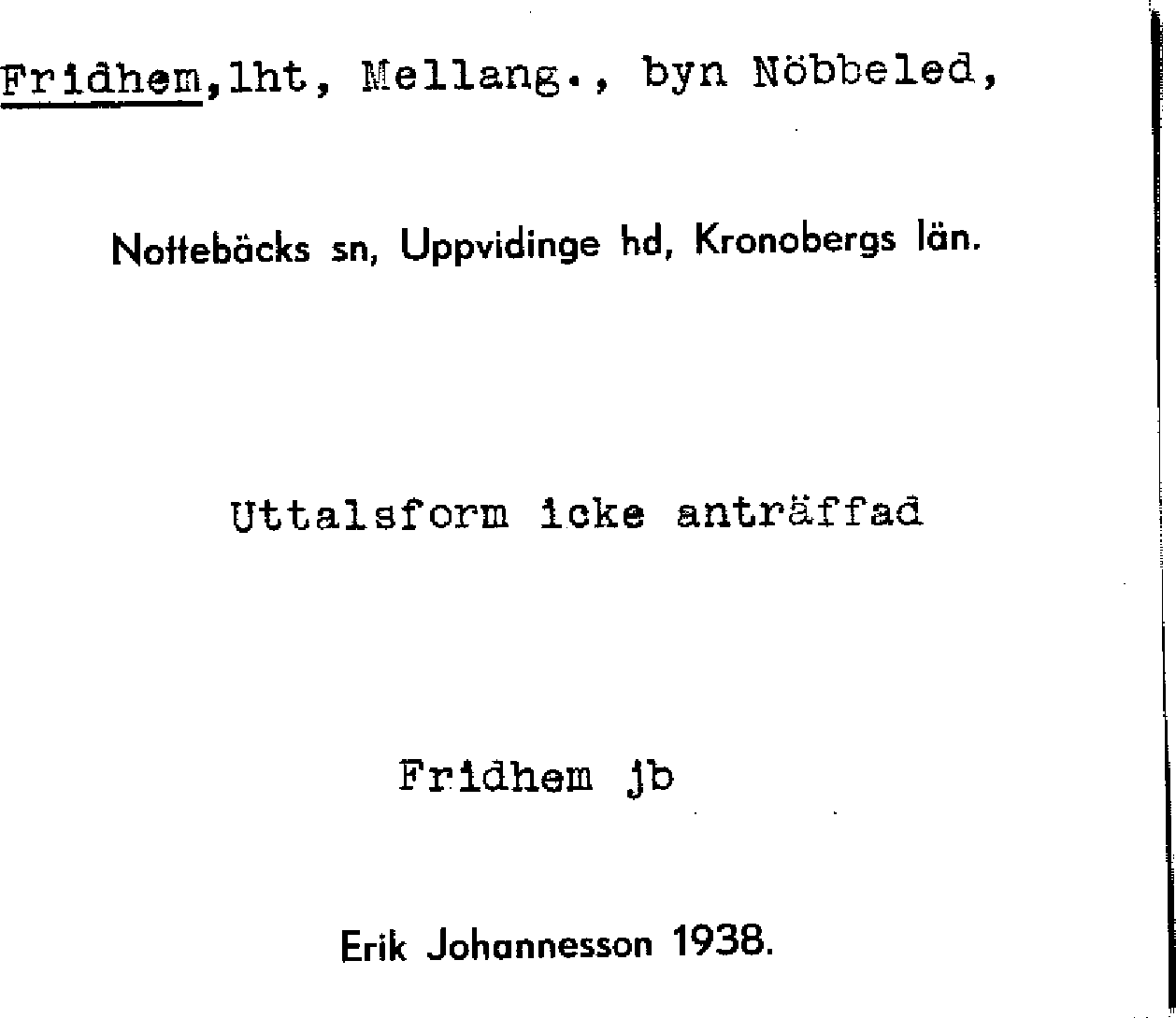 Fridhem,lht, Mellang., byn Nöbbeled,

Nottebäcks sn, Uppvidinge hd, Kronobergs län.

Uttalsform icke anträffad

Fridhem jb

Erik Johannesson 1938.